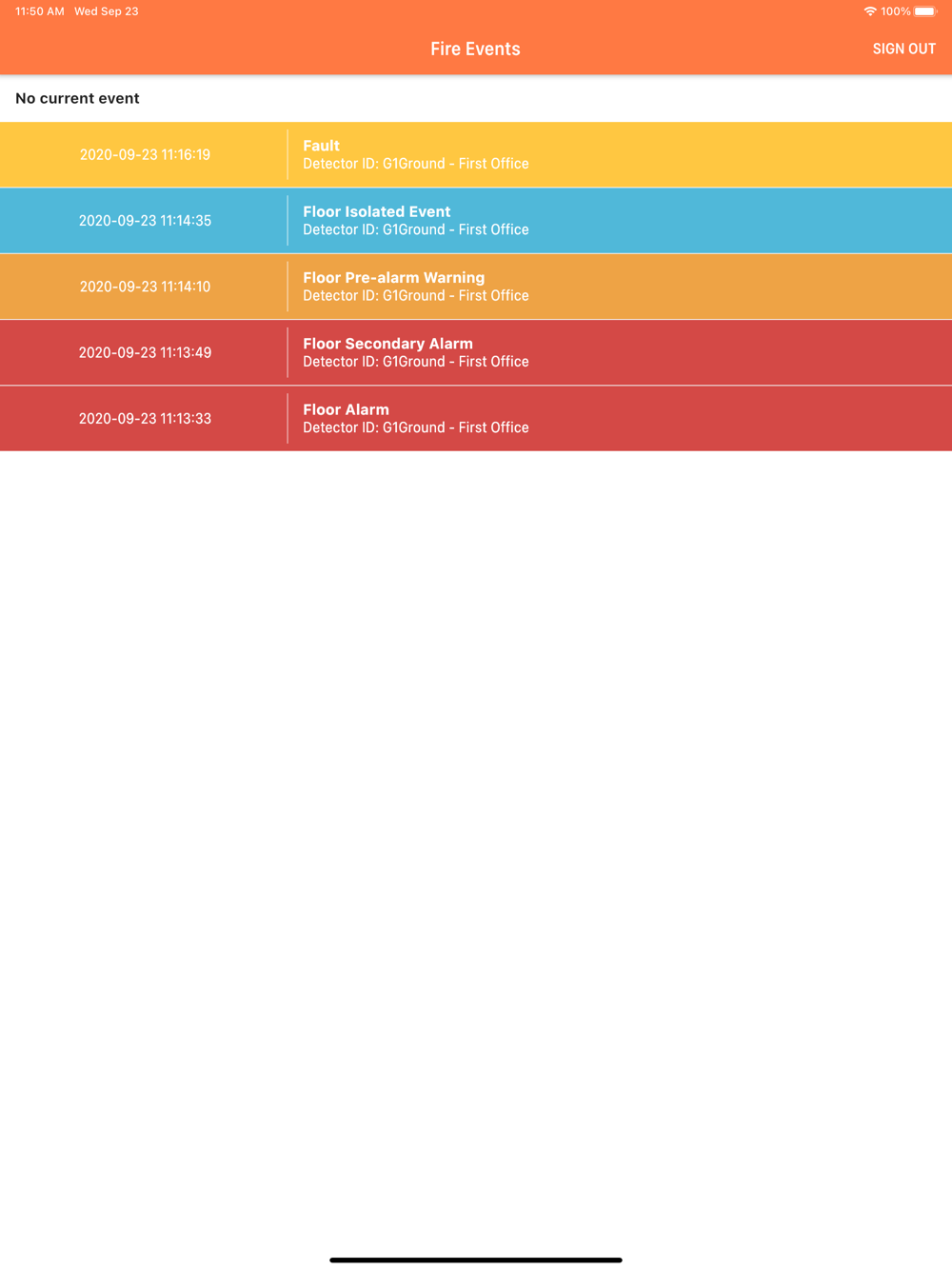 11:50 AM Wed Sep 23 100%

Fire Events SIGN OUT

No current event

2020-09-23 11:16:19
Fault
Detector ID: G1Ground - First Office

2020-09-23 11:14:35
Floor Isolated Event
Detector ID: G1Ground - First Office

2020-09-23 11:14:10
Floor Pre-alarm Warning
Detector ID: G1Ground - First Office

2020-09-23 11:13:49
Floor Secondary Alarm
Detector ID: G1Ground - First Office

2020-09-23 11:13:33
Floor Alarm
Detector ID: G1Ground - First Office